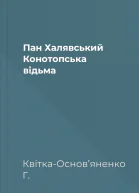 Пан Халявський
Конотопська відьма

Квітка-Основ'яненко Г.